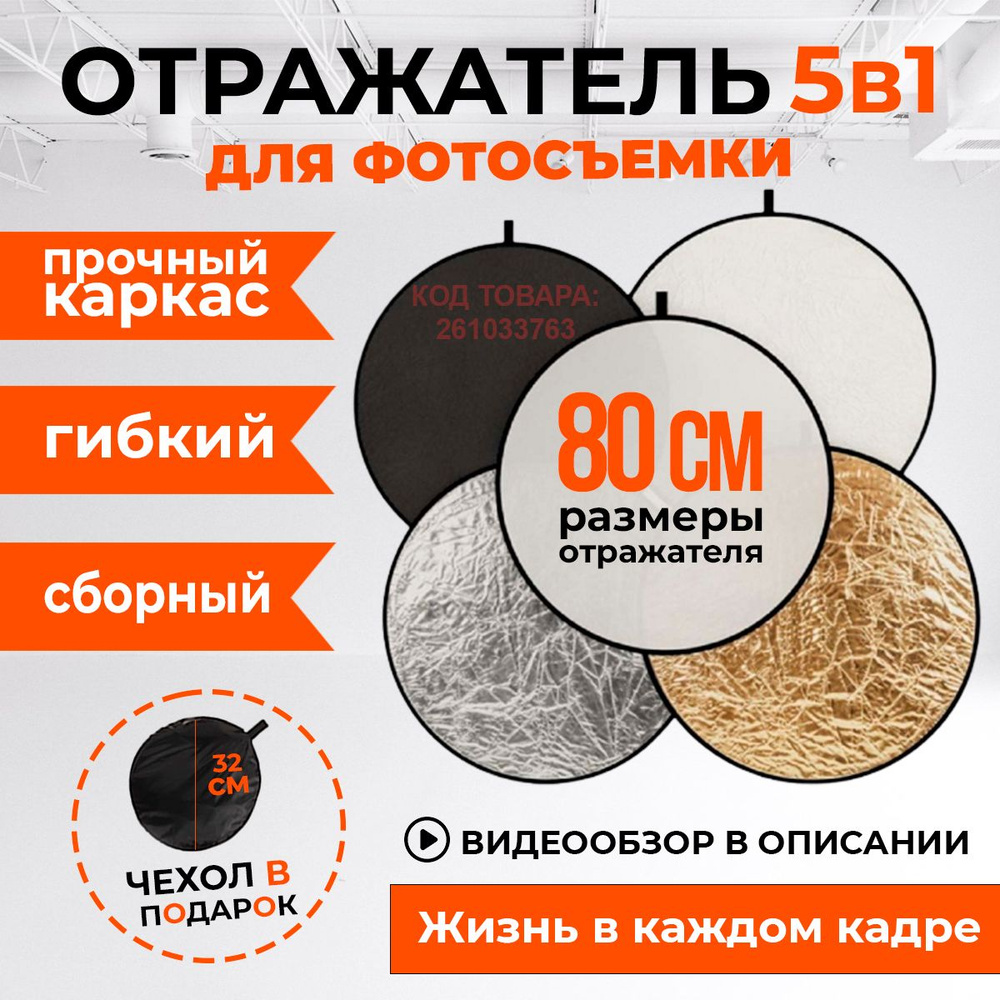 ОТРАЖАТЕЛЬ 5в1
ДЛЯ ФОТОСЪЕМКИ

прочный каркас

гибкий

сборный

КОД ТОВАРА: 261033763

80 СМ
размеры отражателя

32 СМ

ЧЕХОЛ В ПОДАРОК

ВИДЕООБЗОР В ОПИСАНИИ

Жизнь в каждом кадре